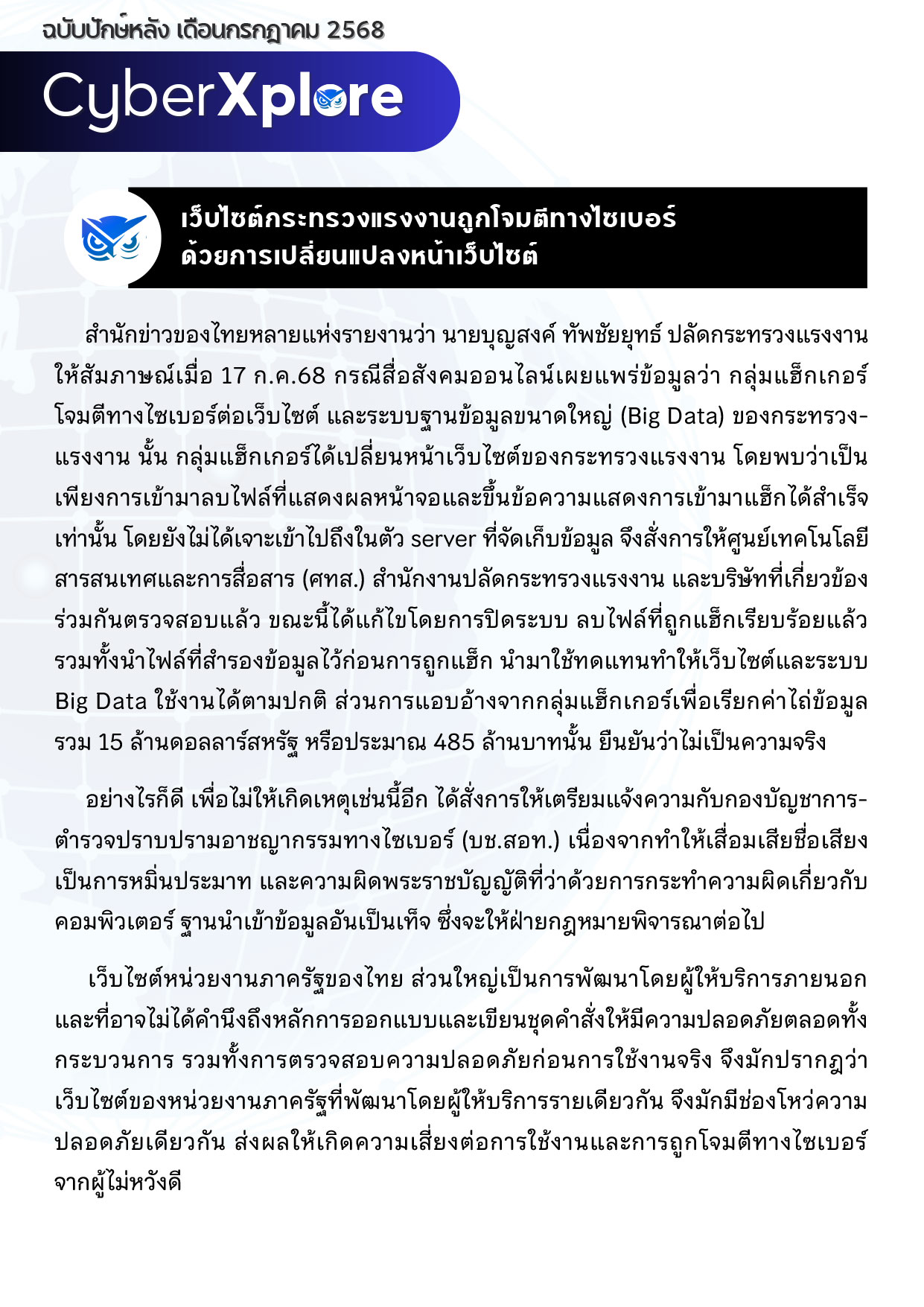 ฉบับปักษ์หลัง เดือนกรกฎาคม 2568

CyberXplore

เว็บไซต์กระทรวงแรงงานถูกโจมตีทางไซเบอร์ ด้วยการเปลี่ยนแปลงหน้าเว็บไซต์

สำนักข่าวของไทยหลายแห่งรายงานว่า นายบุญสงค์ ทัพชัยยุทธ์ ปลัดกระทรวงแรงงาน ให้สัมภาษณ์เมื่อ 17 ก.ค.68 กรณีสื่อสังคมออนไลน์เผยแพร่ข้อมูลว่า กลุ่มแฮ็กเกอร์โจมตีทางไซเบอร์ต่อเว็บไซต์ และระบบฐานข้อมูลขนาดใหญ่ (Big Data) ของกระทรวงแรงงาน นั้น กลุ่มแฮ็กเกอร์ได้เปลี่ยนหน้าเว็บไซต์ของกระทรวงแรงงาน โดยพบว่าเป็นเพียงการเข้ามาลบไฟล์ที่แสดงผลหน้าจอและขึ้นข้อความแสดงการเข้ามาแฮ็กได้สำเร็จเท่านั้น โดยยังไม่ได้เจาะเข้าไปถึงในตัว server ที่จัดเก็บข้อมูล จึงสั่งการให้ศูนย์เทคโนโลยีสารสนเทศและการสื่อสาร (ศทส.) สำนักงานปลัดกระทรวงแรงงาน และบริษัทที่เกี่ยวข้องร่วมกันตรวจสอบแล้ว ขณะนี้ได้แก้ไขโดยการปิดระบบ ลบไฟล์ที่ถูกแฮ็กเรียบร้อยแล้ว รวมทั้งนำไฟล์ที่สำรองข้อมูลไว้ก่อนการถูกแฮ็ก นำมาใช้ทดแทนทำให้เว็บไซต์และระบบ Big Data ใช้งานได้ตามปกติ ส่วนการแอบอ้างจากกลุ่มแฮ็กเกอร์เพื่อเรียกค่าไถ่ข้อมูลรวม 15 ล้านดอลลาร์สหรัฐ หรือประมาณ 485 ล้านบาทนั้น ยืนยันว่าไม่เป็นความจริง

อย่างไรก็ดี เพื่อไม่ให้เกิดเหตุเช่นนี้อีก ได้สั่งการให้เตรียมแจ้งความกับกองบัญชาการตำรวจปราบปรามอาชญากรรมทางไซเบอร์ (บช.สอท.) เนื่องจากทำให้เสื่อมเสียชื่อเสียง เป็นการหมิ่นประมาท และความผิดพระราชบัญญัติที่ว่าด้วยการกระทำความผิดเกี่ยวกับคอมพิวเตอร์ ฐานนำเข้าข้อมูลอันเป็นเท็จ ซึ่งจะให้ฝ่ายกฎหมายพิจารณาต่อไป

เว็บไซต์หน่วยงานภาครัฐของไทย ส่วนใหญ่เป็นการพัฒนาโดยผู้ให้บริการภายนอก และที่อาจไม่ได้คำนึงถึงหลักการออกแบบและเขียนชุดคำสั่งให้มีความปลอดภัยตลอดทั้งกระบวนการ รวมทั้งการตรวจสอบความปลอดภัยก่อนการใช้งานจริง จึงมักปรากฏว่าเว็บไซต์ของหน่วยงานภาครัฐที่พัฒนาโดยผู้ให้บริการรายเดียวกัน จึงมักมีช่องโหว่ความปลอดภัยเดียวกัน ส่งผลให้เกิดความเสี่ยงต่อการใช้งานและการถูกโจมตีทางไซเบอร์จากผู้ไม่หวังดี